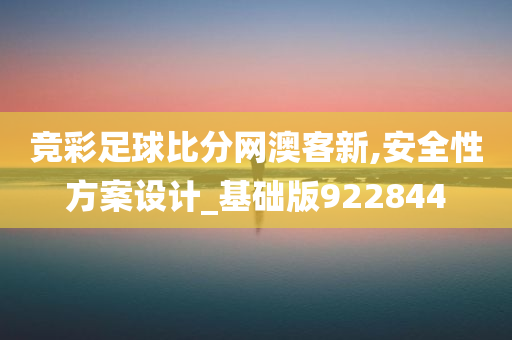 竞彩足球比分网澳客新,安全性方案设计_基础版922844